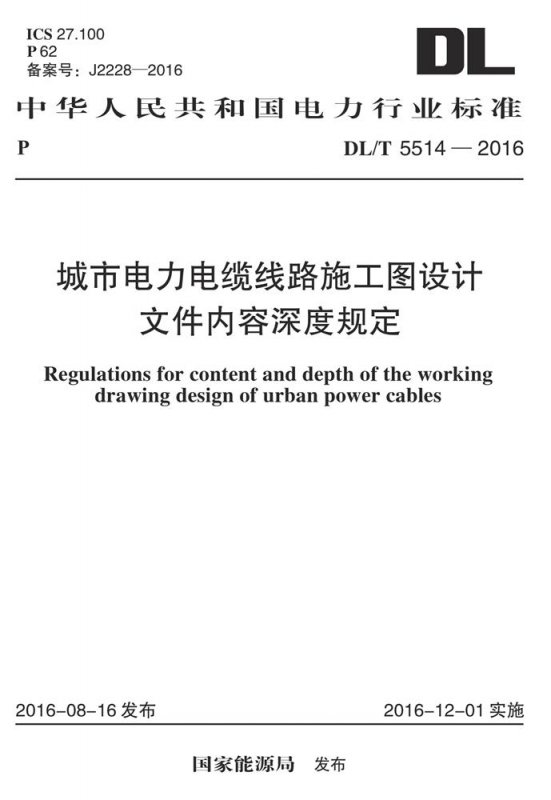 ICS 27.100
P 62
备案号：J2228—2016

DL

中华人民共和国电力行业标准

P

DL/T 5514 — 2016

城市电力电缆线路施工图设计文件内容深度规定

Regulations for content and depth of the working drawing design of urban power cables

2016-08-16 发布

2016-12-01 实施

国家能源局 发布